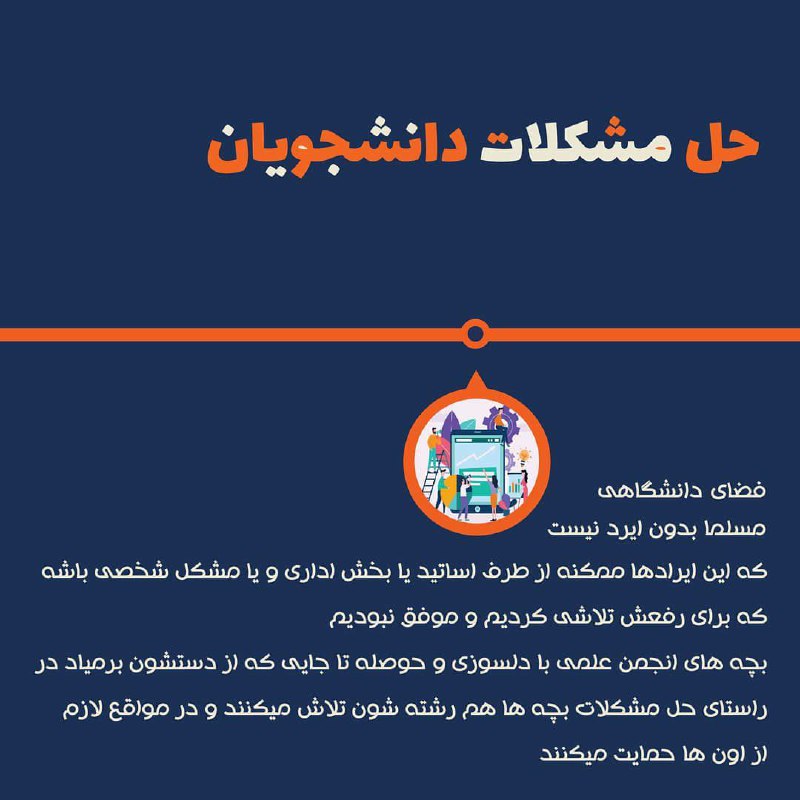 حل مشکلات دانشجویان

فضای دانشگاهی
مسلما بدون ایرد نیست
که این ایرادها ممکنه از طرف اساتید یا بخش اداری و یا مشکل شخصی باشه
که برای رفعش تلاشی کردیم و موفق نبودیم
بچه های انجمن علمی با دلسوزی و حوصله تا جایی که از دستشون برمیاد در راستای حل مشکلات بچه ها هم رشته شون تلاش میکنند و در مواقع لازم از اون ها حمایت میکنند